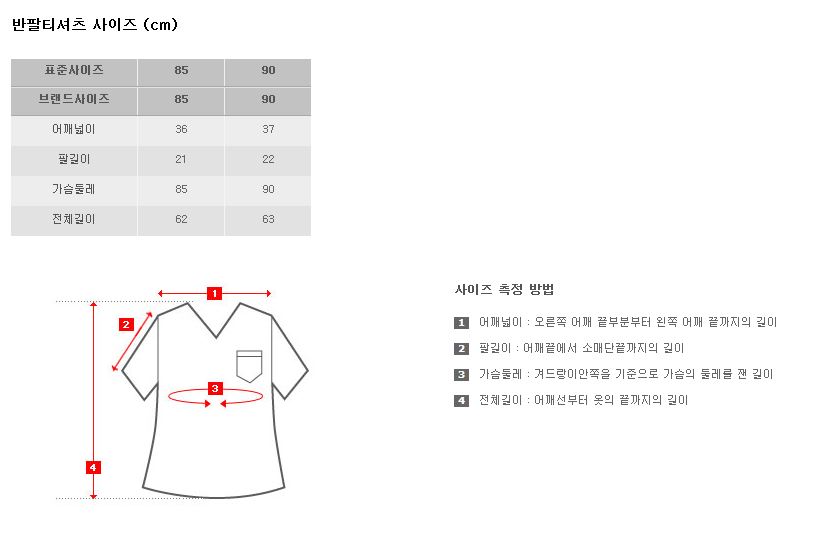 반팔티셔츠 사이즈 (cm)

| 표준사이즈 | 85 | 90 |
|---|---|---|
| 브랜드사이즈 | 85 | 90 |
| 어깨넓이 | 36 | 37 |
| 팔길이 | 21 | 22 |
| 가슴둘레 | 85 | 90 |
| 전체길이 | 62 | 63 |

1
2
3
4

사이즈 측정 방법

1 어깨넓이 : 오른쪽 어깨 끝부분부터 왼쪽 어깨 끝까지의 길이

2 팔길이 : 어깨끝에서 소매단끝까지의 길이

3 가슴둘레 : 겨드랑이안쪽을 기준으로 가슴의 둘레를 잰 길이

4 전체길이 : 어깨선부터 옷의 끝까지의 길이